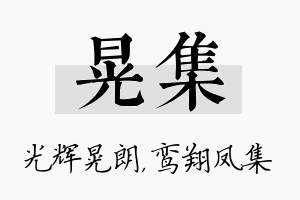 晃集

光辉晃朗，鸾翔凤集